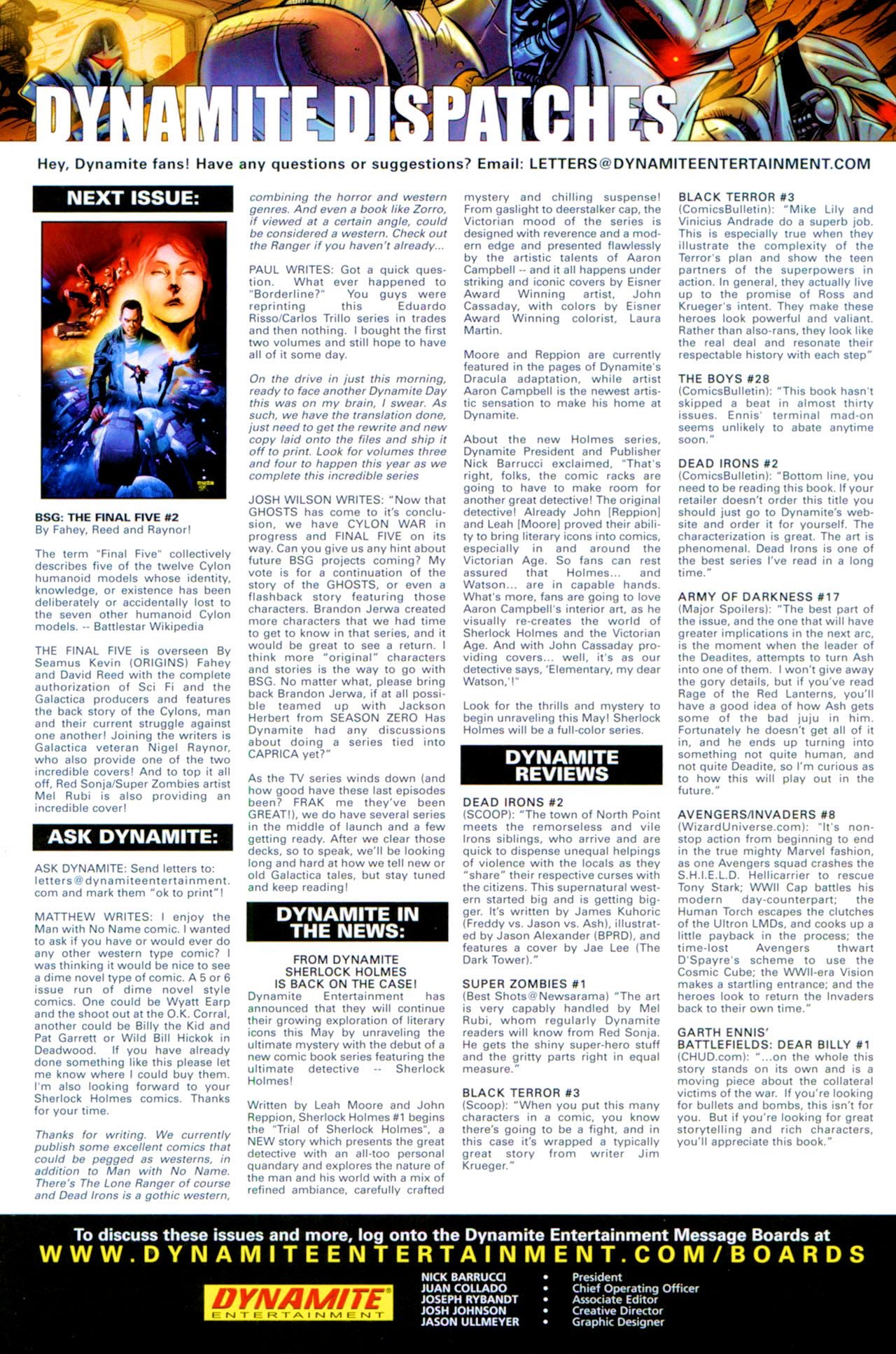 DYNAMITE DISPATCHES

Hey, Dynamite fans! Have any questions or suggestions? Email: LETTERS@DYNAMITEENTERTAINMENT.COM

NEXT ISSUE:

BSG: THE FINAL FIVE #2
By Fahey, Reed and Raynor!

The term "Final Five" collectively describes five of the twelve Cylon humanoid models whose identity, knowledge, or existence has been deliberately or accidentally lost to the seven other humanoid Cylon models. -- Battlestar Wikipedia

THE FINAL FIVE is overseen By Seamus Kevin (ORIGINS) Fahey and David Reed with the complete authorization of Sci Fi and the Galactica producers and features the back story of the Cylons, man and their current struggle against one another! Joining the writers is Galactica veteran Nigel Raynor, who also provide one of the two incredible covers! And to top it all off, Red Sonja/Super Zombies artist Mel Rubi is also providing an incredible cover!

ASK DYNAMITE:

ASK DYNAMITE: Send letters to: letters@dynamiteentertainment.com and mark them "ok to print"!

MATTHEW WRITES: I enjoy the Man with No Name comic. I wanted to ask if you have or would ever do any other western type comic? I was thinking it would be nice to see a dime novel type of comic. A 5 or 6 issue run of dime novel style comics. One could be Wyatt Earp and the shoot out at the O.K. Corral, another could be Billy the Kid and Pat Garrett or Wild Bill Hickok in Deadwood. If you have already done something like this please let me know where I could buy them. I'm also looking forward to your Sherlock Holmes comics. Thanks for your time.

Thanks for writing. We currently publish some excellent comics that could be pegged as westerns, in addition to Man with No Name. There's The Lone Ranger of course and Dead Irons is a gothic western, combining the horror and western genres. And even a book like Zorro, if viewed at a certain angle, could be considered a western. Check out the Ranger if you haven't already...

PAUL WRITES: Got a quick question. What ever happened to "Borderline?" You guys were reprinting this Eduardo Risso/Carlos Trillo series in trades and then nothing. I bought the first two volumes and still hope to have all of it some day.

On the drive in just this morning, ready to face another Dynamite Day this was on my brain, I swear. As such, we have the translation done, just need to get the rewrite and new copy laid onto the files and ship it off to print. Look for volumes three and four to happen this year as we complete this incredible series

JOSH WILSON WRITES: "Now that GHOSTS has come to it's conclusion, we have CYLON WAR in progress and FINAL FIVE on its way. Can you give us any hint about future BSG projects coming? My vote is for a continuation of the story of the GHOSTS, or even a flashback story featuring those characters. Brandon Jerwa created more characters that we had time to get to know in that series, and it would be great to see a return. I think more "original" characters and stories is the way to go with BSG. No matter what, please bring back Brandon Jerwa, if at all possible teamed up with Jackson Herbert from SEASON ZERO Has Dynamite had any discussions about doing a series tied into CAPRICA yet?"

As the TV series winds down (and how good have these last episodes been? FRAK me they've been GREAT!), we do have several series in the middle of launch and a few getting ready. After we clear those decks, so to speak, we'll be looking long and hard at how we tell new or old Galactica tales, but stay tuned and keep reading!

DYNAMITE IN THE NEWS:

FROM DYNAMITE
SHERLOCK HOLMES
IS BACK ON THE CASE!
Dynamite Entertainment has announced that they will continue their growing exploration of literary icons this May by unraveling the ultimate mystery with the debut of a new comic book series featuring the ultimate detective -- Sherlock Holmes!

Written by Leah Moore and John Reppion, Sherlock Holmes #1 begins the "Trial of Sherlock Holmes", a NEW story which presents the great detective with an all-too personal quandary and explores the nature of the man and his world with a mix of refined ambiance, carefully crafted mystery and chilling suspense! From gaslight to deerstalker cap, the Victorian mood of the series is designed with reverence and a modern edge and presented flawlessly by the artistic talents of Aaron Campbell -- and it all happens under striking and iconic covers by Eisner Award Winning artist, John Cassaday, with colors by Eisner Award Winning colorist, Laura Martin.

Moore and Reppion are currently featured in the pages of Dynamite's Dracula adaptation, while artist Aaron Campbell is the newest artistic sensation to make his home at Dynamite.

About the new Holmes series, Dynamite President and Publisher Nick Barrucci exclaimed, "That's right, folks, the comic racks are going to have to make room for another great detective! The original detective! Already John [Reppion] and Leah [Moore] proved their ability to bring literary icons into comics, especially in and around the Victorian Age. So fans can rest assured that Holmes... and Watson... are in capable hands. What's more, fans are going to love Aaron Campbell's interior art, as he visually re-creates the world of Sherlock Holmes and the Victorian Age. And with John Cassaday providing covers... well, it's as our detective says, 'Elementary, my dear Watson,'!"

Look for the thrills and mystery to begin unraveling this May! Sherlock Holmes will be a full-color series.

DYNAMITE REVIEWS

DEAD IRONS #2
(SCOOP): "The town of North Point meets the remorseless and vile Irons siblings, who arrive and are quick to dispense unequal helpings of violence with the locals as they "share" their respective curses with the citizens. This supernatural western started big and is getting bigger. It's written by James Kuhoric (Freddy vs. Jason vs. Ash), illustrated by Jason Alexander (BPRD), and features a cover by Jae Lee (The Dark Tower)."

SUPER ZOMBIES #1
(Best Shots@Newsarama) "The art is very capably handled by Mel Rubi, whom regularly Dynamite readers will know from Red Sonja. He gets the shiny super-hero stuff and the gritty parts right in equal measure."

BLACK TERROR #3
(Scoop): "When you put this many characters in a comic, you know there's going to be a fight, and in this case it's wrapped a typically great story from writer Jim Krueger."

BLACK TERROR #3
(ComicsBulletin): "Mike Lily and Vinicius Andrade do a superb job. This is especially true when they illustrate the complexity of the Terror's plan and show the teen partners of the superpowers in action. In general, they actually live up to the promise of Ross and Krueger's intent. They make these heroes look powerful and valiant. Rather than also-rans, they look like the real deal and resonate their respectable history with each step"

THE BOYS #28
(ComicsBulletin): "This book hasn't skipped a beat in almost thirty issues. Ennis' terminal mad-on seems unlikely to abate anytime soon."

DEAD IRONS #2
(ComicsBulletin): "Bottom line, you need to be reading this book. If your retailer doesn't order this title you should just go to Dynamite's website and order it for yourself. The characterization is great. The art is phenomenal. Dead Irons is one of the best series I've read in a long time."

ARMY OF DARKNESS #17
(Major Spoilers): "The best part of the issue, and the one that will have greater implications in the next arc, is the moment when the leader of the Deadites, attempts to turn Ash into one of them. I won't give away the gory details, but if you've read Rage of the Red Lanterns, you'll have a good idea of how Ash gets some of the bad juju in him. Fortunately he doesn't get all of it in, and he ends up turning into something not quite human, and not quite Deadite, so I'm curious as to how this will play out in the future."

AVENGERS/INVADERS #8
(WizardUniverse.com): "It's non-stop action from beginning to end in the true mighty Marvel fashion, as one Avengers squad crashes the S.H.I.E.L.D. Hellicarrier to rescue Tony Stark; WWII Cap battles his modern day-counterpart; the Human Torch escapes the clutches of the Ultron LMDs, and cooks up a little payback in the process; the time-lost Avengers thwart D'Spayre's scheme to use the Cosmic Cube; the WWII-era Vision makes a startling entrance; and the heroes look to return the Invaders back to their own time."

GARTH ENNIS' BATTLEFIELDS: DEAR BILLY #1
(CHUD.com): "...on the whole this story stands on its own and is a moving piece about the collateral victims of the war. If you're looking for bullets and bombs, this isn't for you. But if you're looking for great storytelling and rich characters, you'll appreciate this book."

To discuss these issues and more, log onto the Dynamite Entertainment Message Boards at
WWW.DYNAMITEENTERTAINMENT.COM/BOARDS

DYNAMITE ENTERTAINMENT

NICK BARRUCCI • President
JUAN COLLADO • Chief Operating Officer
JOSEPH RYBANDT • Associate Editor
JOSH JOHNSON • Creative Director
JASON ULLMEYER • Graphic Designer